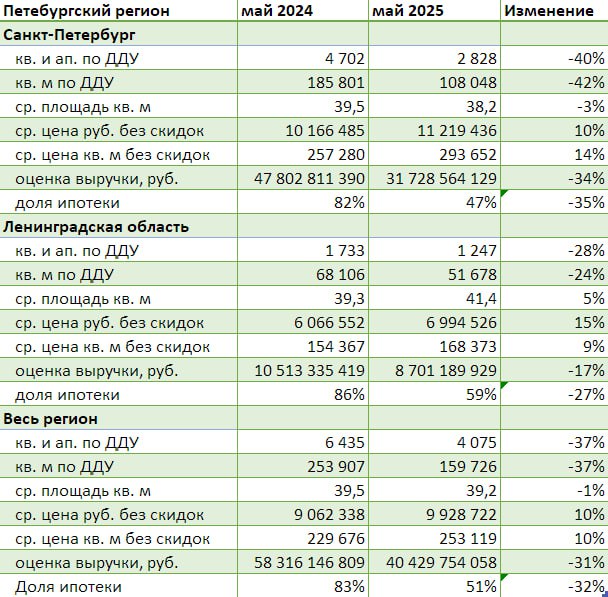 | Петебургский регион | май 2024 | май 2025 | Изменение |
|---|---|---|---|
| Санкт-Петербург | | | |
| кв. и ап. по ДДУ | 4 702 | 2 828 | -40% |
| кв. м по ДДУ | 185 801 | 108 048 | -42% |
| ср. площадь кв. м | 39,5 | 38,2 | -3% |
| ср. цена руб. без скидок | 10 166 485 | 11 219 436 | 10% |
| ср. цена кв. м без скидок | 257 280 | 293 652 | 14% |
| оценка выручки, руб. | 47 802 811 390 | 31 728 564 129 | -34% |
| доля ипотеки | 82% | 47% | -35% |
| Ленинградская область | | | |
| кв. и ап. по ДДУ | 1 733 | 1 247 | -28% |
| кв. м по ДДУ | 68 106 | 51 678 | -24% |
| ср. площадь кв. м | 39,3 | 41,4 | 5% |
| ср. цена руб. без скидок | 6 066 552 | 6 994 526 | 15% |
| ср. цена кв. м без скидок | 154 367 | 168 373 | 9% |
| оценка выручки, руб. | 10 513 335 419 | 8 701 189 929 | -17% |
| доля ипотеки | 86% | 59% | -27% |
| Весь регион | | | |
| кв. и ап. по ДДУ | 6 435 | 4 075 | -37% |
| кв. м по ДДУ | 253 907 | 159 726 | -37% |
| ср. площадь кв. м | 39,5 | 39,2 | -1% |
| ср. цена руб. без скидок | 9 062 338 | 9 928 722 | 10% |
| ср. цена кв. м без скидок | 229 676 | 253 119 | 10% |
| оценка выручки, руб. | 58 316 146 809 | 40 429 754 058 | -31% |
| Доля ипотеки | 83% | 51% | -32% |